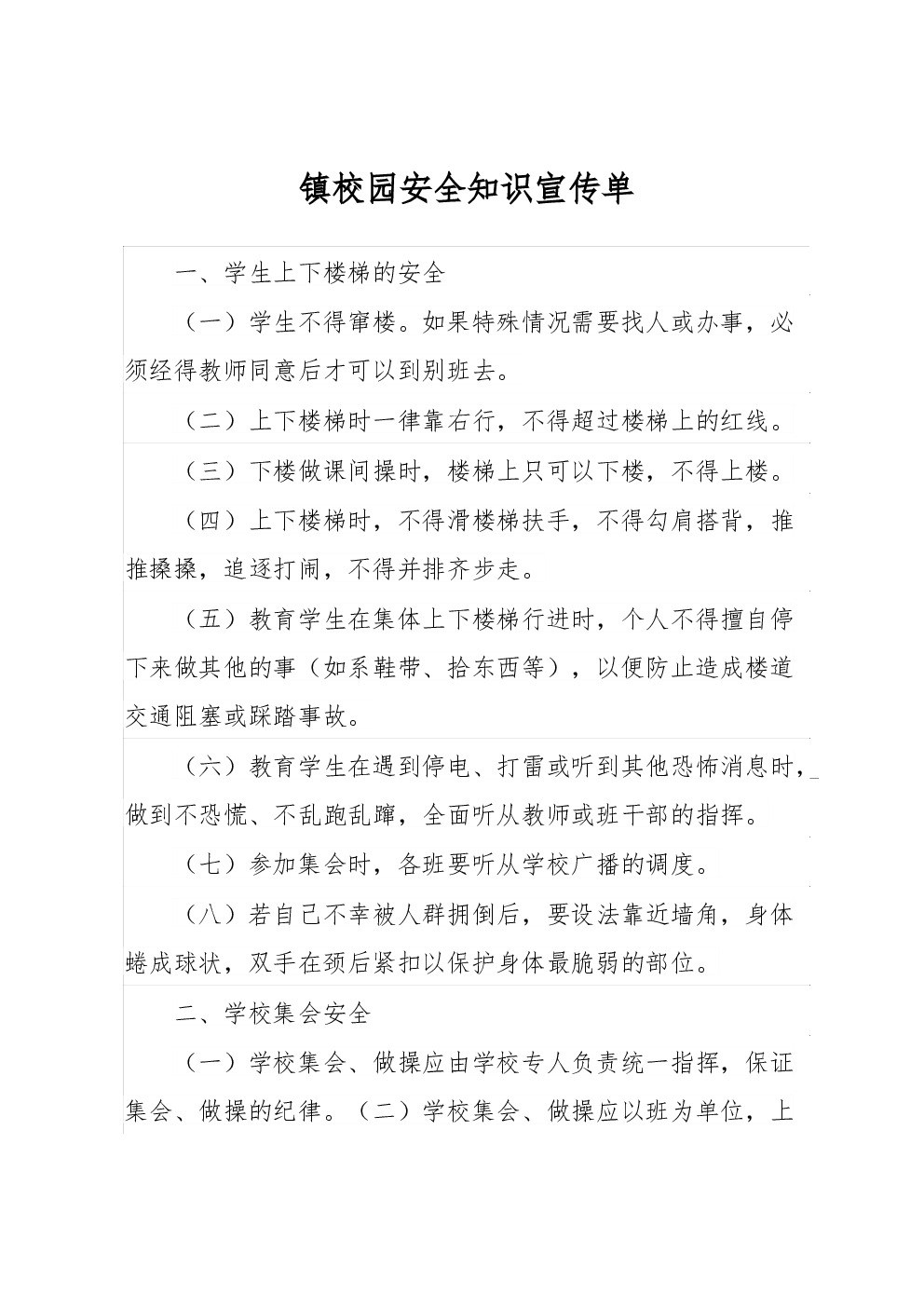 镇校园安全知识宣传单

一、学生上下楼梯的安全

（一）学生不得窜楼。如果特殊情况需要找人或办事，必须经得教师同意后才可以到别班去。

（二）上下楼梯时一律靠右行，不得超过楼梯上的红线。

（三）下楼做课间操时，楼梯上只可以下楼，不得上楼。

（四）上下楼梯时，不得滑楼梯扶手，不得勾肩搭背，推推搡搡，追逐打闹，不得并排齐步走。

（五）教育学生在集体上下楼梯行进时，个人不得擅自停下来做其他的事（如系鞋带、拾东西等），以便防止造成楼道交通阻塞或踩踏事故。

（六）教育学生在遇到停电、打雷或听到其他恐怖消息时，做到不恐慌、不乱跑乱蹿，全面听从教师或班干部的指挥。

（七）参加集会时，各班要听从学校广播的调度。

（八）若自己不幸被人群拥倒后，要设法靠近墙角，身体蜷成球状，双手在颈后紧扣以保护身体最脆弱的部位。

二、学校集会安全

（一）学校集会、做操应由学校专人负责统一指挥，保证集会、做操的纪律。（二）学校集会、做操应以班为单位，上